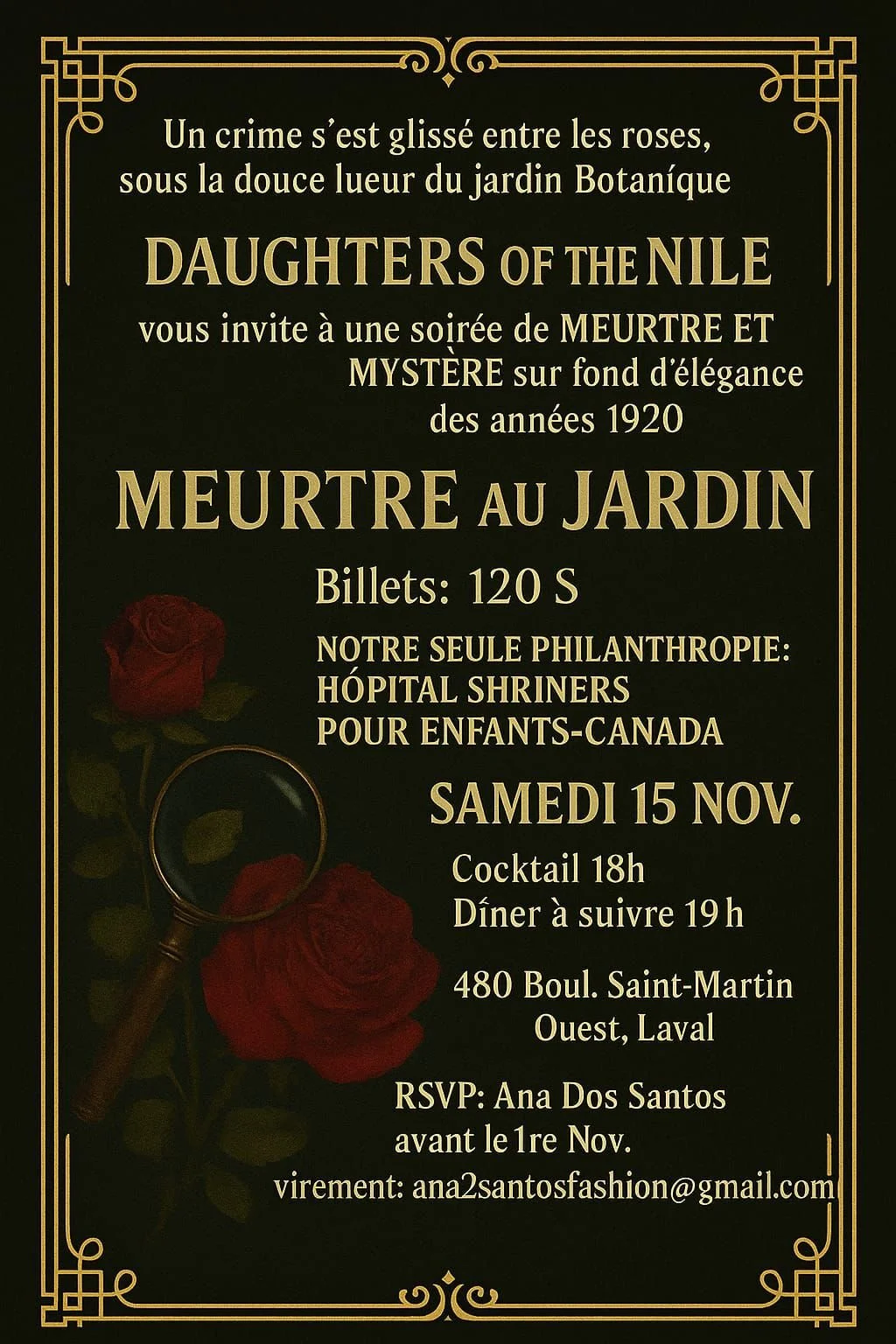 Un crime s'est glissé entre les roses, sous la douce lueur du jardin Botaníque

DAUGHTERS OF THE NILE

vous invite à une soirée de MEURTRE ET MYSTÈRE sur fond d'élégance des années 1920

MEURTRE AU JARDIN

Billets: 120 S

NOTRE SEULE PHILANTHROPIE: HÓPITAL SHRINERS POUR ENFANTS-CANADA

SAMEDI 15 NOV.

Cocktail 18h
Díner à suivre 19 h

480 Boul. Saint-Martin Ouest, Laval

RSVP: Ana Dos Santos
avant le 1re Nov.
virement: ana2santosfashion@gmail.com